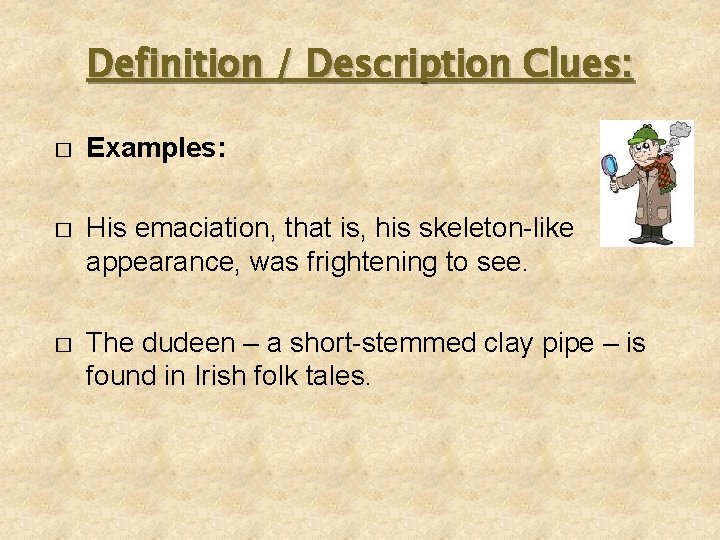 Definition / Description Clues:

□ Examples:

□ His emaciation, that is, his skeleton-like appearance, was frightening to see.

□ The dudeen – a short-stemmed clay pipe – is found in Irish folk tales.